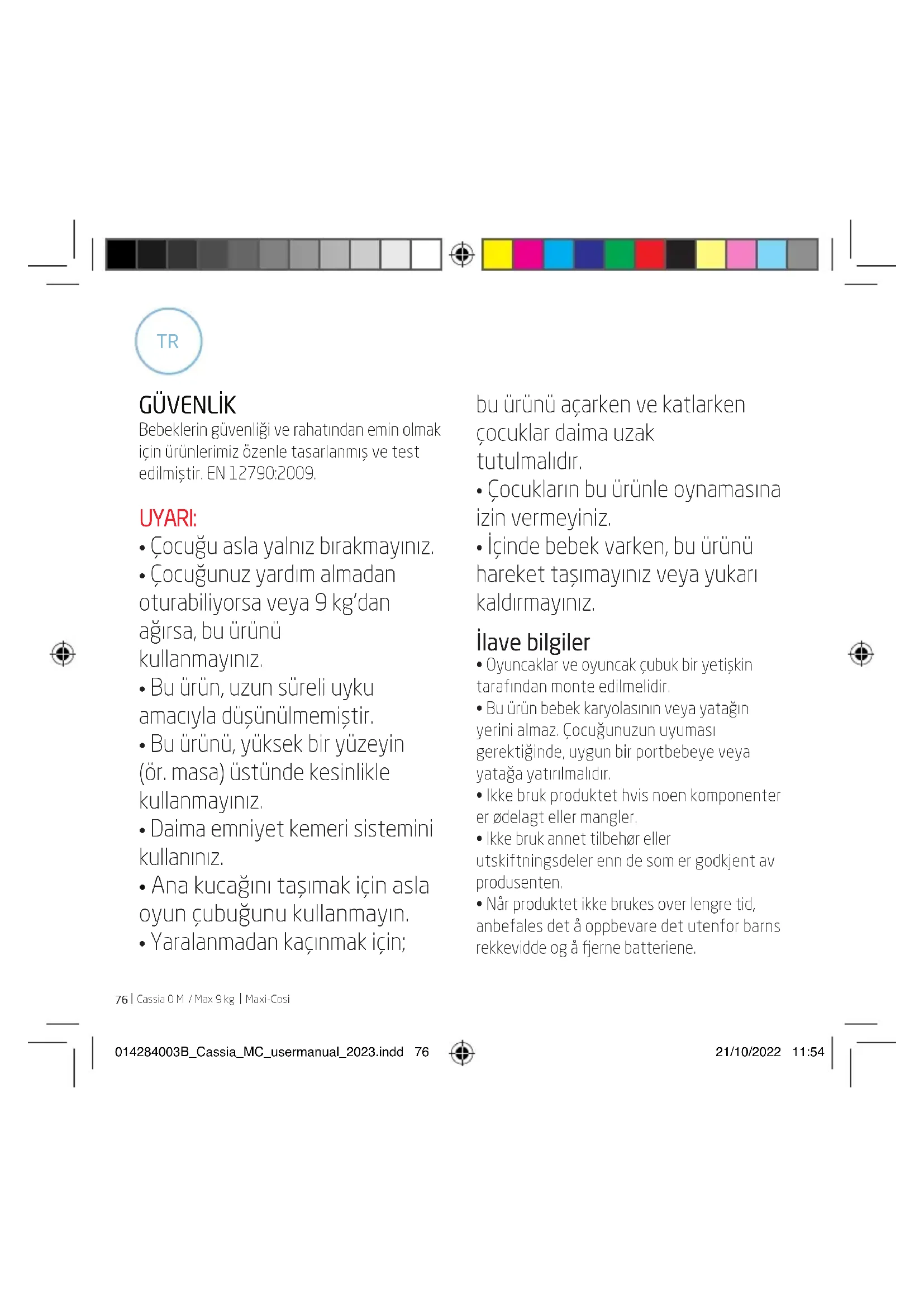 TR

GÜVENLİK
Bebeklerin güvenliği ve rahatından emin olmak için ürünlerimiz özenle tasarlanmış ve test edilmiştir. EN 12790:2009.

UYARI:
• Çocuğu asla yalnız bırakmayınız.
• Çocuğunuz yardım almadan oturabiliyorsa veya 9 kg'dan ağırsa, bu ürünü kullanmayınız.
• Bu ürün, uzun süreli uyku amacıyla düşünülmemiştir.
• Bu ürünü, yüksek bir yüzeyin (ör. masa) üstünde kesinlikle kullanmayınız.
• Daima emniyet kemeri sistemini kullanınız.
• Ana kucağını taşımak için asla oyun çubuğunu kullanmayın.
• Yaralanmadan kaçınmak için; bu ürünü açarken ve katlarken çocuklar daima uzak tutulmalıdır.
• Çocukların bu ürünle oynamasına izin vermeyiniz.
• İçinde bebek varken, bu ürünü hareket taşımayınız veya yukarı kaldırmayınız.

İlave bilgiler
• Oyuncaklar ve oyuncak çubuk bir yetişkin tarafından monte edilmelidir.
• Bu ürün bebek karyolasının veya yatağın yerini almaz. Çocuğunuzun uyuması gerektiğinde, uygun bir portbebeye veya yatağa yatırılmalıdır.
• Ikke bruk produktet hvis noen komponenter er ødelagt eller mangler.
• Ikke bruk annet tilbehør eller utskiftningsdeler enn de som er godkjent av produsenten.
• Når produktet ikke brukes over lengre tid, anbefales det å oppbevare det utenfor barns rekkevidde og å fjerne batteriene.

76 | Cassia 0 M / Max 9 kg | Maxi-Cosi

014284003B_Cassia_MC_usermanual_2023.indd 76 21/10/2022 11:54